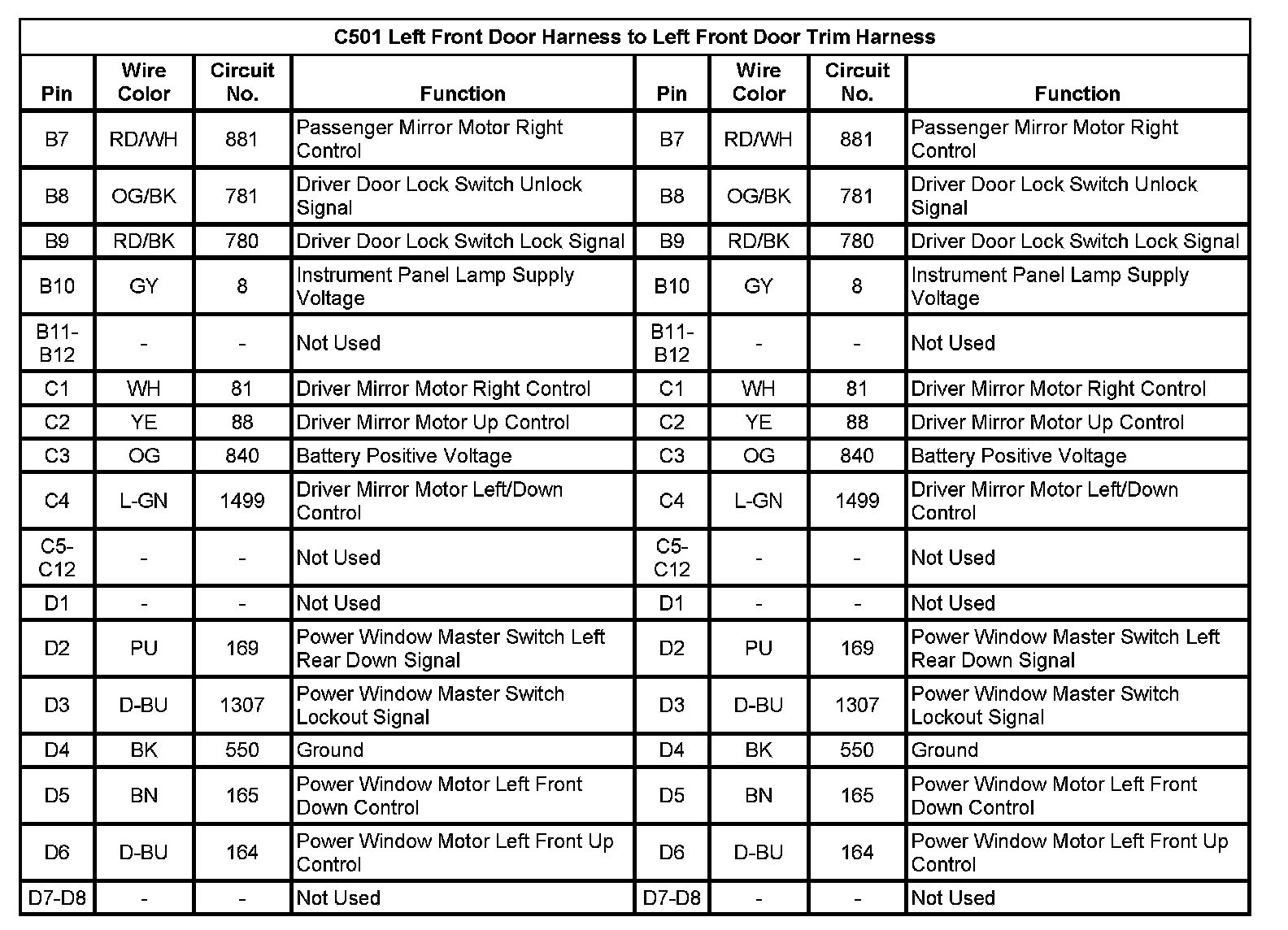 C501 Left Front Door Harness to Left Front Door Trim Harness

| Pin | Wire Color | Circuit No. | Function | Pin | Wire Color | Circuit No. | Function |
|---|---|---|---|---|---|---|---|
| B7 | RD/WH | 881 | Passenger Mirror Motor Right Control | B7 | RD/WH | 881 | Passenger Mirror Motor Right Control |
| B8 | OG/BK | 781 | Driver Door Lock Switch Unlock Signal | B8 | OG/BK | 781 | Driver Door Lock Switch Unlock Signal |
| B9 | RD/BK | 780 | Driver Door Lock Switch Lock Signal | B9 | RD/BK | 780 | Driver Door Lock Switch Lock Signal |
| B10 | GY | 8 | Instrument Panel Lamp Supply Voltage | B10 | GY | 8 | Instrument Panel Lamp Supply Voltage |
| B11-B12 | - | - | Not Used | B11-B12 | - | - | Not Used |
| C1 | WH | 81 | Driver Mirror Motor Right Control | C1 | WH | 81 | Driver Mirror Motor Right Control |
| C2 | YE | 88 | Driver Mirror Motor Up Control | C2 | YE | 88 | Driver Mirror Motor Up Control |
| C3 | OG | 840 | Battery Positive Voltage | C3 | OG | 840 | Battery Positive Voltage |
| C4 | L-GN | 1499 | Driver Mirror Motor Left/Down Control | C4 | L-GN | 1499 | Driver Mirror Motor Left/Down Control |
| C5-C12 | - | - | Not Used | C5-C12 | - | - | Not Used |
| D1 | - | - | Not Used | D1 | - | - | Not Used |
| D2 | PU | 169 | Power Window Master Switch Left Rear Down Signal | D2 | PU | 169 | Power Window Master Switch Left Rear Down Signal |
| D3 | D-BU | 1307 | Power Window Master Switch Lockout Signal | D3 | D-BU | 1307 | Power Window Master Switch Lockout Signal |
| D4 | BK | 550 | Ground | D4 | BK | 550 | Ground |
| D5 | BN | 165 | Power Window Motor Left Front Down Control | D5 | BN | 165 | Power Window Motor Left Front Down Control |
| D6 | D-BU | 164 | Power Window Motor Left Front Up Control | D6 | D-BU | 164 | Power Window Motor Left Front Up Control |
| D7-D8 | - | - | Not Used | D7-D8 | - | - | Not Used |